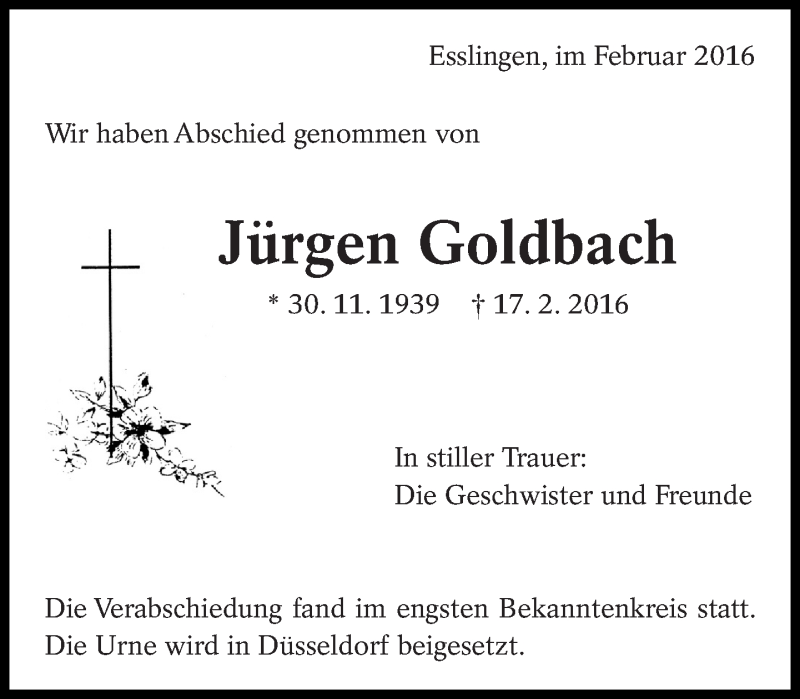 Esslingen, im Februar 2016

Wir haben Abschied genommen von

Jürgen Goldbach

* 30. 11. 1939    † 17. 2. 2016

In stiller Trauer:
Die Geschwister und Freunde

Die Verabschiedung fand im engsten Bekanntenkreis statt. Die Urne wird in Düsseldorf beigesetzt.